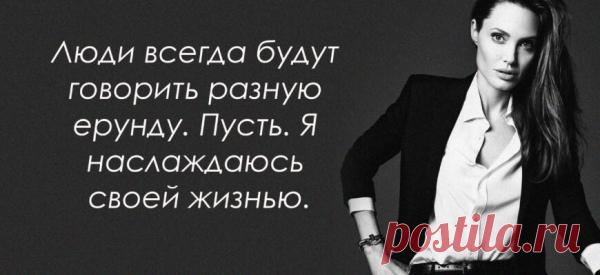 Люди всегда будут говорить разную ерунду. Пусть. Я наслаждаюсь своей жизнью.

postila.ru